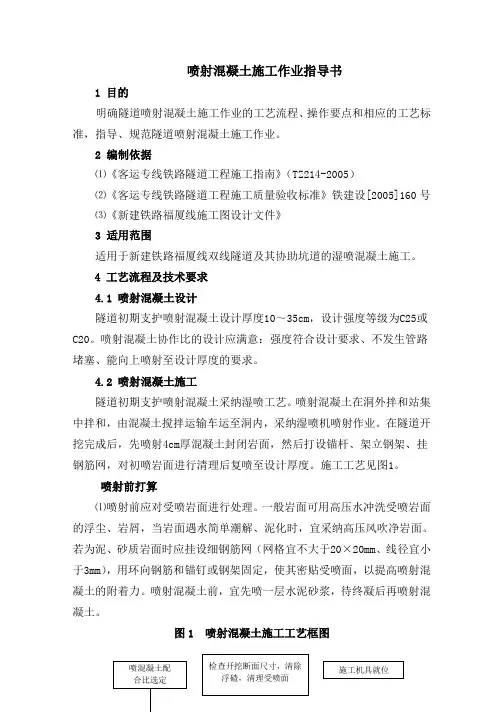 喷射混凝土施工作业指导书

1 目的

明确隧道喷射混凝土施工作业的工艺流程、操作要点和相应的工艺标准，指导、规范隧道喷射混凝土施工作业。

2 编制依据

⑴《客运专线铁路隧道工程施工指南》（TZ214-2005）

⑵《客运专线铁路隧道工程施工质量验收标准》铁建设[2005]160 号

⑶《新建铁路福厦线施工图设计文件》

3 适用范围

适用于新建铁路福厦线双线隧道及其协助坑道的湿喷混凝土施工。

4 工艺流程及技术要求

4.1 喷射混凝土设计

隧道初期支护喷射混凝土设计厚度10～35cm，设计强度等级为C25或C20。喷射混凝土协作比的设计应满意：强度符合设计要求、不发生管路堵塞、能向上喷射至设计厚度的要求。

4.2 喷射混凝土施工

隧道初期支护喷射混凝土采纳湿喷工艺。喷射混凝土在洞外拌和站集中拌和，由混凝土搅拌运输车运至洞内，采纳湿喷机喷射作业。在隧道开挖完成后，先喷射4cm厚混凝土封闭岩面，然后打设锚杆、架立钢架、挂钢筋网，对初喷岩面进行清理后复喷至设计厚度。施工工艺见图1。

喷射前打算

⑴喷射前应对受喷岩面进行处理。一般岩面可用高压水冲洗受喷岩面的浮尘、岩屑，当岩面遇水简单潮解、泥化时，宜采纳高压风吹净岩面。若为泥、砂质岩面时应挂设细钢筋网（网格宜不大于20×20mm、线径宜小于3mm），用环向钢筋和锚钉或钢架固定，使其密贴受喷面，以提高喷射混凝土的附着力。喷射混凝土前，宜先喷一层水泥砂浆，待终凝后再喷射混凝土。

图 1 喷射混凝土施工工艺框图

喷混凝土配合比选定

检查开挖断面尺寸，清除浮碴，清理受喷面

施工机具就位